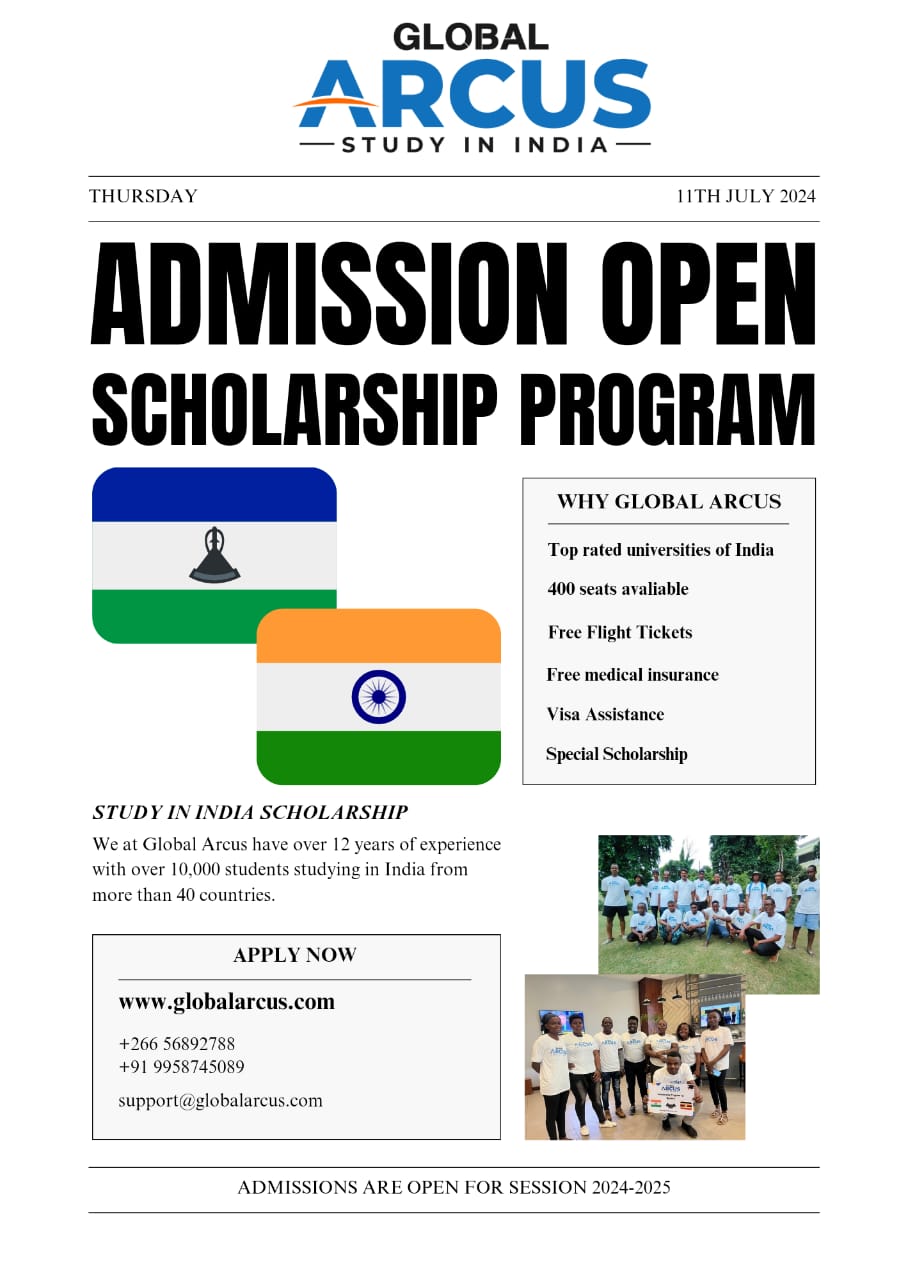 GLOBAL
ARCUS
STUDY IN INDIA

THURSDAY

11TH JULY 2024

ADMISSION OPEN
SCHOLARSHIP PROGRAM

WHY GLOBAL ARCUS

Top rated universities of India

400 seats avaliable

Free Flight Tickets

Free medical insurance

Visa Assistance

Special Scholarship

STUDY IN INDIA SCHOLARSHIP

We at Global Arcus have over 12 years of experience with over 10,000 students studying in India from more than 40 countries.

APPLY NOW

www.globalarcus.com

+266 56892788
+91 9958745089

support@globalarcus.com

ADMISSIONS ARE OPEN FOR SESSION 2024-2025